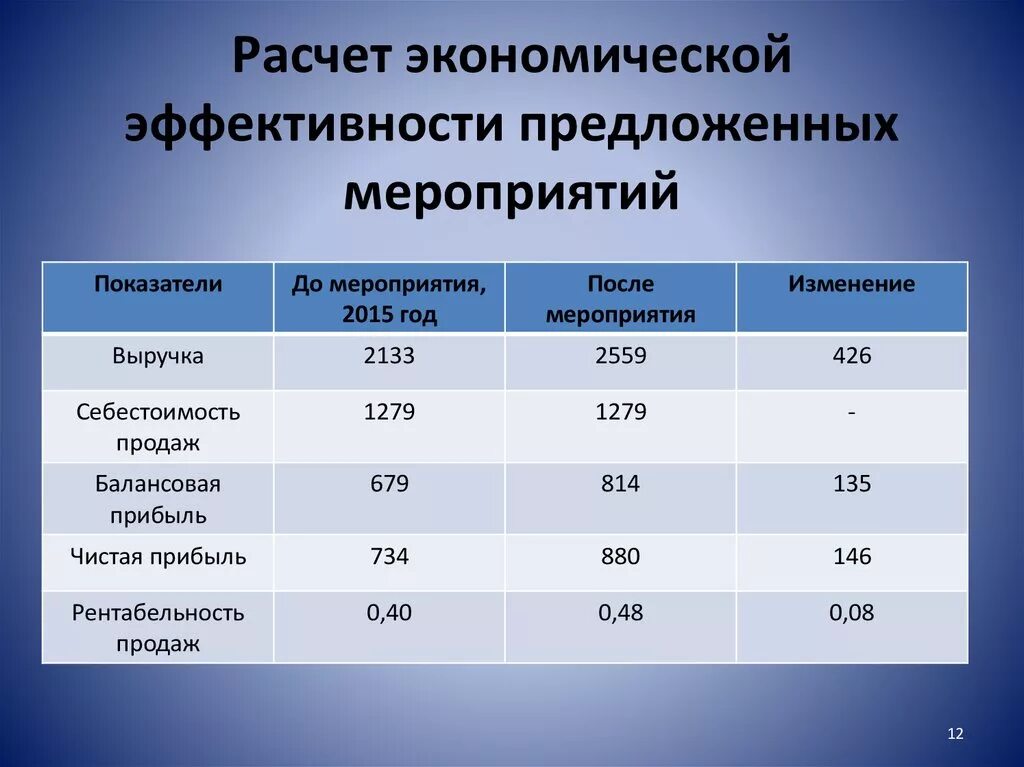 Расчет экономической эффективности предложенных мероприятий

| Показатели | До мероприятия, 2015 год | После мероприятия | Изменение |
|---|---|---|---|
| Выручка | 2133 | 2559 | 426 |
| Себестоимость продаж | 1279 | 1279 | - |
| Балансовая прибыль | 679 | 814 | 135 |
| Чистая прибыль | 734 | 880 | 146 |
| Рентабельность продаж | 0,40 | 0,48 | 0,08 |

12